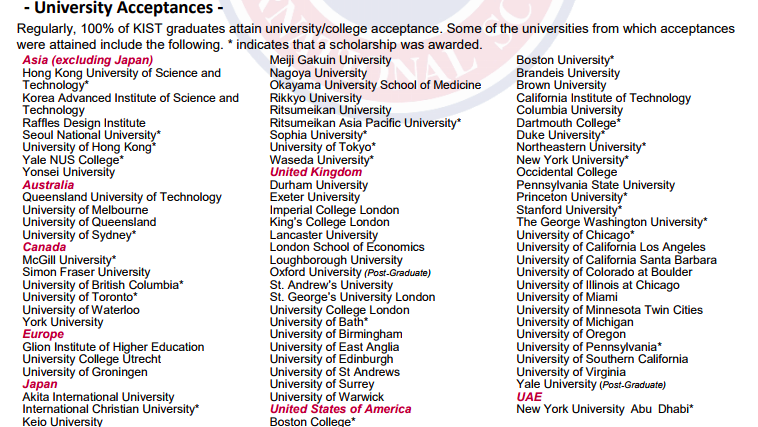 - University Acceptances -

Regularly, 100% of KIST graduates attain university/college acceptance. Some of the universities from which acceptances were attained include the following. * indicates that a scholarship was awarded.

Asia (excluding Japan)
Hong Kong University of Science and Technology*
Korea Advanced Institute of Science and Technology
Raffles Design Institute
Seoul National University*
University of Hong Kong*
Yale NUS College*
Yonsei University
Australia
Queensland University of Technology
University of Melbourne
University of Queensland
University of Sydney*
Canada
McGill University*
Simon Fraser University
University of British Columbia*
University of Toronto*
University of Waterloo
York University
Europe
Glion Institute of Higher Education
University College Utrecht
University of Groningen
Japan
Akita International University
International Christian University*
Keio University

Meiji Gakuin University
Nagoya University
Okayama University School of Medicine
Rikkyo University
Ritsumeikan University
Ritsumeikan Asia Pacific University*
Sophia University*
University of Tokyo*
Waseda University*
United Kingdom
Durham University
Exeter University
Imperial College London
King's College London
Lancaster University
London School of Economics
Loughborough University
Oxford University (Post-Graduate)
St. Andrew's University
St. George's University London
University College London
University of Bath*
University of Birmingham
University of East Anglia
University of Edinburgh
University of St Andrews
University of Surrey
University of Warwick
United States of America
Boston College*

Boston University*
Brandeis University
Brown University
California Institute of Technology
Columbia University
Dartmouth College*
Duke University*
Northeastern University*
New York University*
Occidental College
Pennsylvania State University
Princeton University*
Stanford University*
The George Washington University*
University of Chicago*
University of California Los Angeles
University of California Santa Barbara
University of Colorado at Boulder
University of Illinois at Chicago
University of Miami
University of Minnesota Twin Cities
University of Michigan
University of Oregon
University of Pennsylvania*
University of Southern California
University of Virginia
Yale University (Post-Graduate)
UAE
New York University Abu Dhabi*